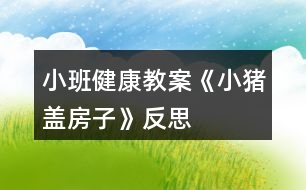 小班健康教案《小猪盖房子》反思